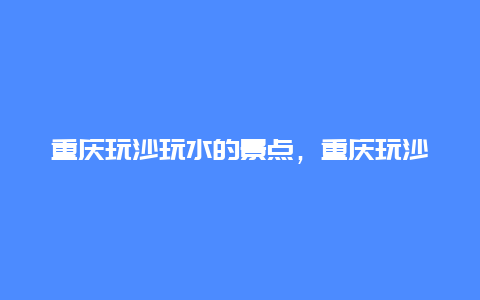 重庆玩沙玩水的景点，重庆玩沙